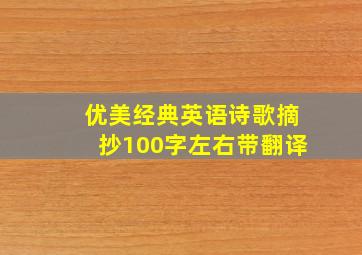 优美经典英语诗歌摘抄100字左右带翻译